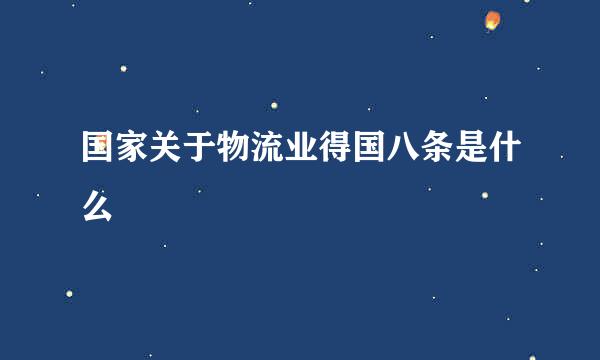 国家关于物流业得国八条是什么